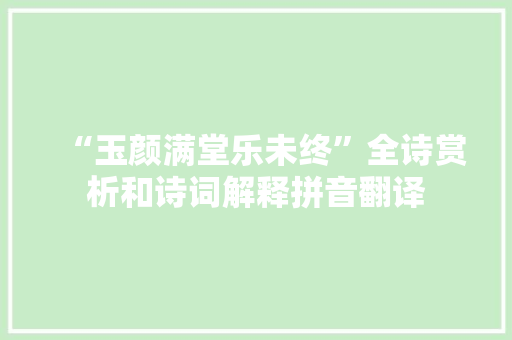 “玉颜满堂乐未终”全诗赏析和诗词解释拼音翻译